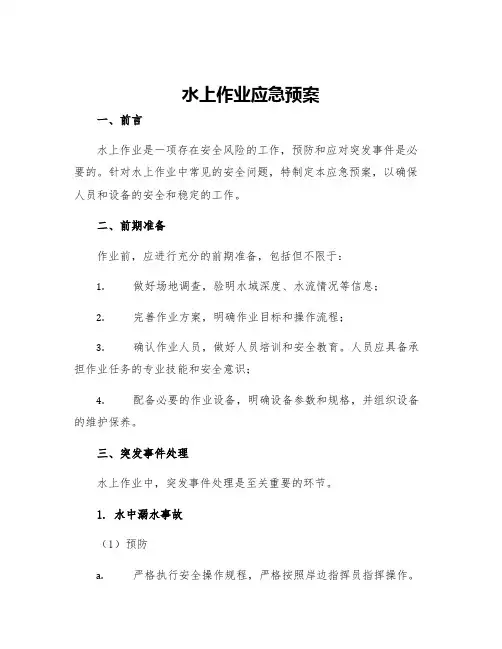 水上作业应急预案

一、前言

水上作业是一项存在安全风险的工作，预防和应对突发事件是必要的。针对水上作业中常见的安全问题，特制定本应急预案，以确保人员和设备的安全和稳定的工作。

二、前期准备

作业前，应进行充分的前期准备，包括但不限于：

1. 做好场地调查，验明水域深度、水流情况等信息；

2. 完善作业方案，明确作业目标和操作流程；

3. 确认作业人员，做好人员培训和安全教育。人员应具备承担作业任务的专业技能和安全意识；

4. 配备必要的作业设备，明确设备参数和规格，并组织设备的维护保养。

三、突发事件处理

水上作业中，突发事件处理是至关重要的环节。

1. 水中溺水事故

（1）预防

a. 严格执行安全操作规程，严格按照岸边指挥员指挥操作。